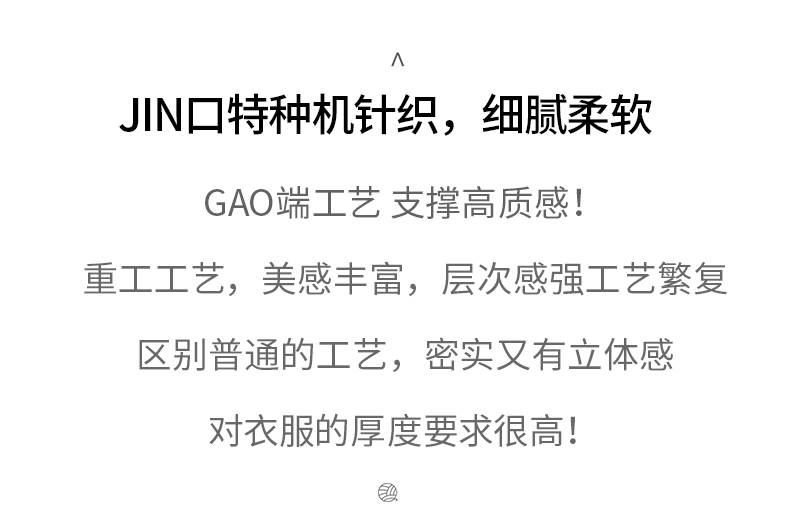 ^

JIN口特种机针织，细腻柔软

GAO端工艺 支撑高质感！

重工工艺，美感丰富，层次感强工艺繁复

区别普通的工艺，密实又有立体感

对衣服的厚度要求很高！